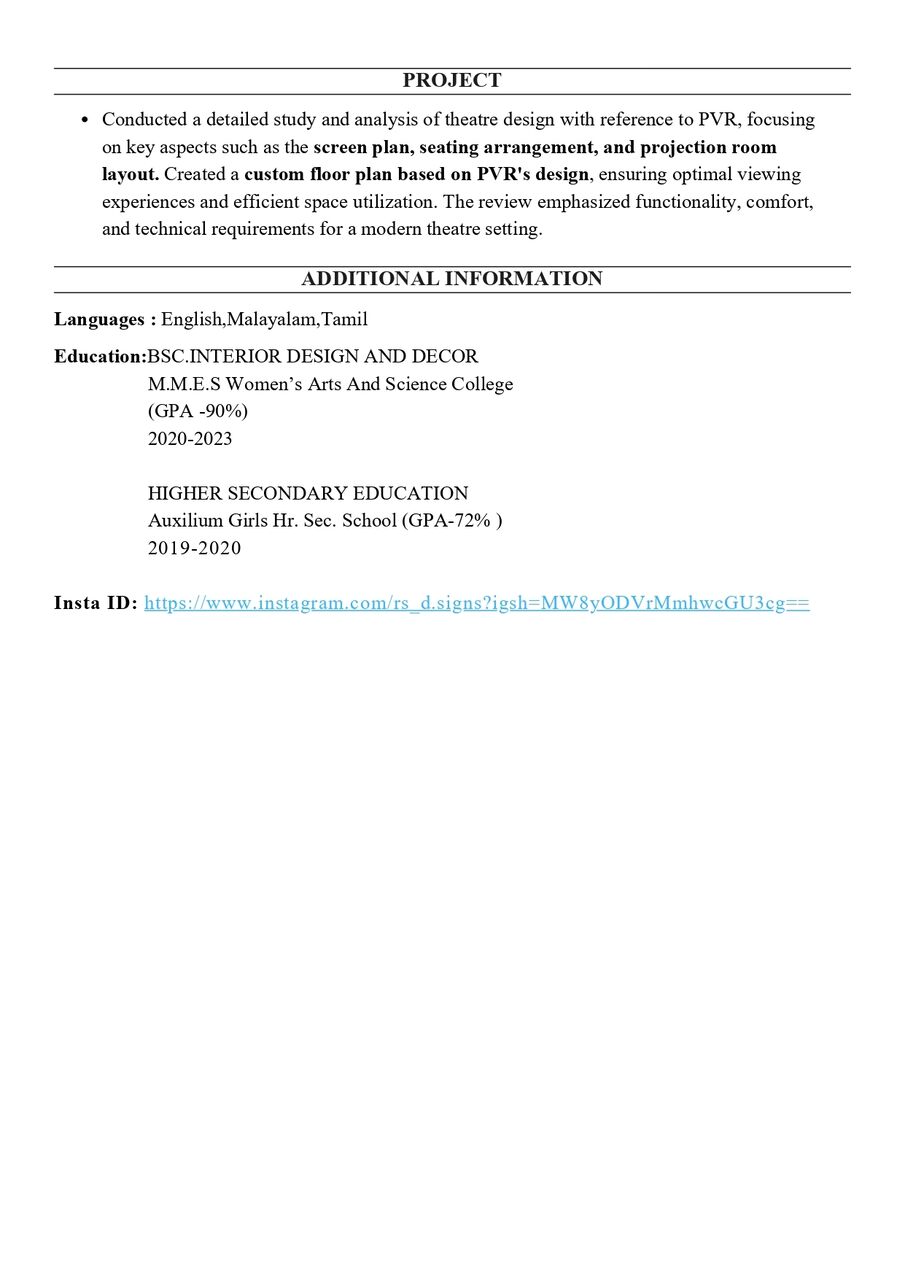 PROJECT

• Conducted a detailed study and analysis of theatre design with reference to PVR, focusing on key aspects such as the screen plan, seating arrangement, and projection room layout. Created a custom floor plan based on PVR's design, ensuring optimal viewing experiences and efficient space utilization. The review emphasized functionality, comfort, and technical requirements for a modern theatre setting.

ADDITIONAL INFORMATION

Languages : English,Malayalam,Tamil

Education:BSC.INTERIOR DESIGN AND DECOR
M.M.E.S Women's Arts And Science College
(GPA -90%)
2020-2023

HIGHER SECONDARY EDUCATION
Auxilium Girls Hr. Sec. School (GPA-72% )
2019-2020

Insta ID: https://www.instagram.com/rs_d.signs?igsh=MW8yODVrMmhwcGU3cg==